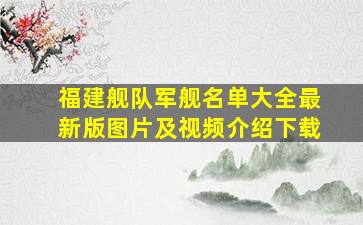 福建舰队军舰名单大全最新版图片及视频介绍下载